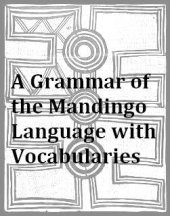 A Grammar of the Mandingo Language with Vocabularies